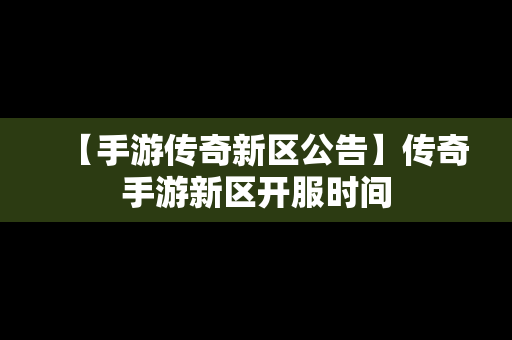 【手游传奇新区公告】传奇手游新区开服时间